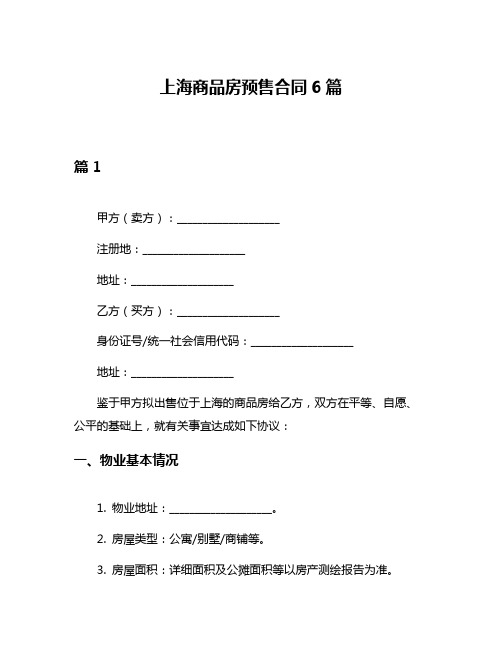 上海商品房预售合同 6 篇

篇 1

甲方（卖方）：____________________

注册地：____________________

地址：____________________

乙方（买方）：____________________

身份证号/统一社会信用代码：____________________

地址：____________________

鉴于甲方拟出售位于上海的商品房给乙方，双方在平等、自愿、公平的基础上，就有关事宜达成如下协议：

一、物业基本情况

1. 物业地址：____________________。

2. 房屋类型：公寓/别墅/商铺等。

3. 房屋面积：详细面积及公摊面积等以房产测绘报告为准。